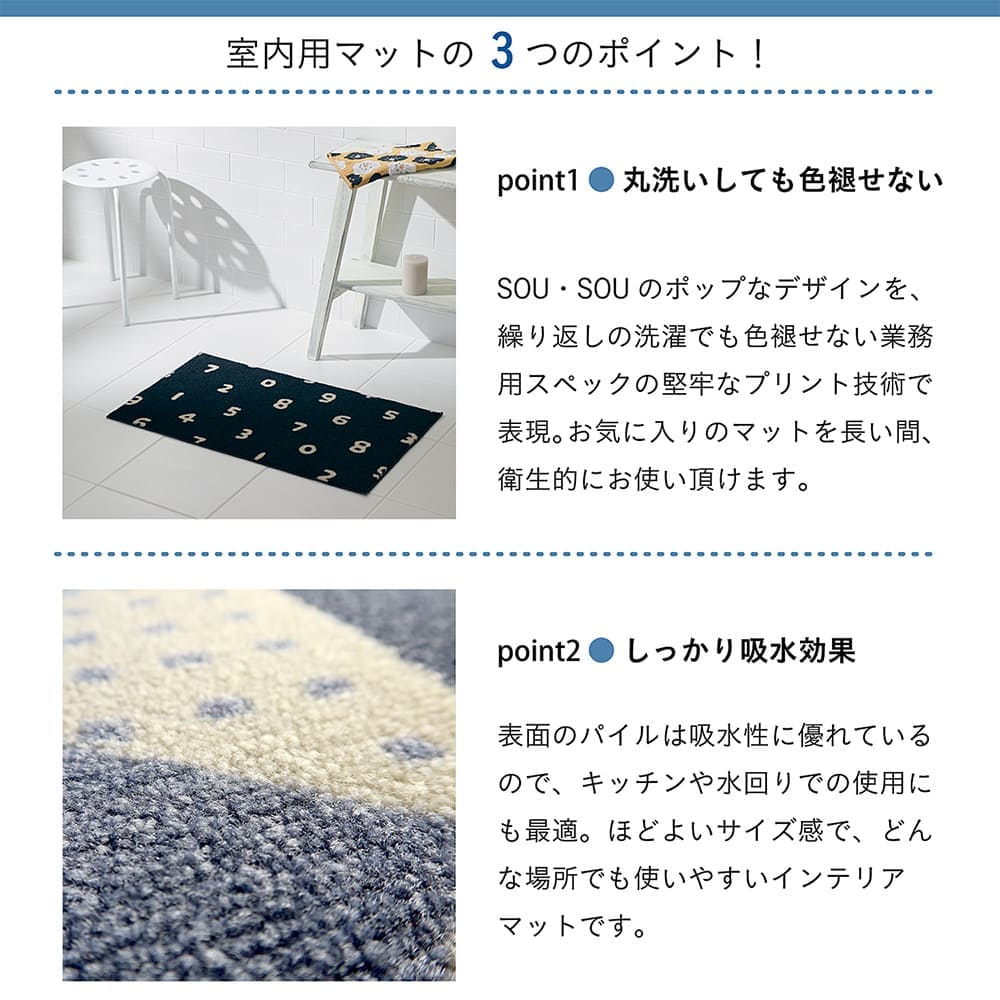 室内用マットの3つのポイント！

point1 ● 丸洗いしても色褪せない

SOU・SOUのポップなデザインを、繰り返しの洗濯でも色褪せない業務用スペックの堅牢なプリント技術で表現。お気に入りのマットを長い間、衛生的にお使い頂けます。

point2 ● しっかり吸水効果

表面のパイルは吸水性に優れているので、キッチンや水回りでの使用にも最適。ほどよいサイズ感で、どんな場所でも使いやすいインテリアマットです。